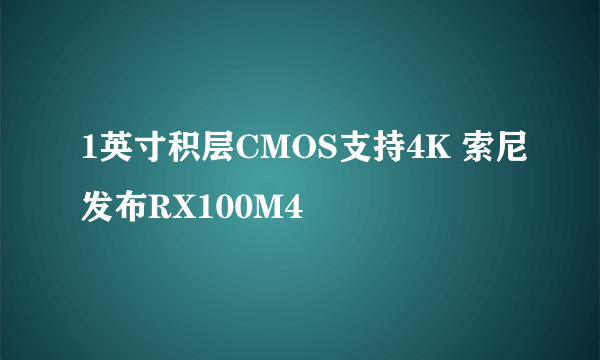 1英寸积层CMOS支持4K 索尼发布RX100M4